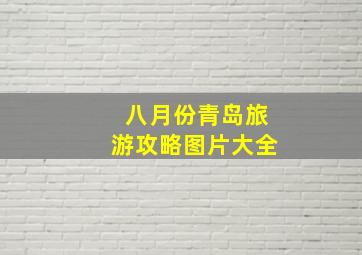 八月份青岛旅游攻略图片大全